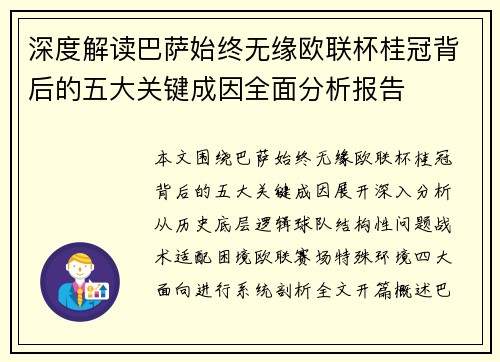 深度解读巴萨始终无缘欧联杯桂冠背后的五大关键成因全面分析报告

本文围绕巴萨始终无缘欧联杯桂冠背后的五大关键成因展开深入分析从历史底层逻辑球队结构性问题战术适配困境欧联赛场特殊环境四大面向进行系统剖析全文开篇概述巴